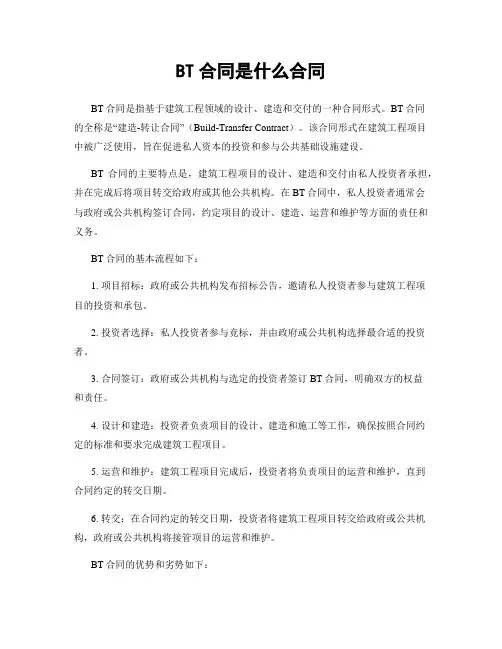 BT 合同是什么合同

BT 合同是指基于建筑工程领域的设计、建造和交付的一种合同形式。BT 合同的全称是“建造-转让合同”（Build-Transfer Contract）。该合同形式在建筑工程项目中被广泛使用，旨在促进私人资本的投资和参与公共基础设施建设。

BT 合同的主要特点是，建筑工程项目的设计、建造和交付由私人投资者承担，并在完成后将项目转交给政府或其他公共机构。在 BT 合同中，私人投资者通常会与政府或公共机构签订合同，约定项目的设计、建造、运营和维护等方面的责任和义务。

BT 合同的基本流程如下：

1. 项目招标：政府或公共机构发布招标公告，邀请私人投资者参与建筑工程项目的投资和承包。

2. 投资者选择：私人投资者参与竞标，并由政府或公共机构选择最合适的投资者。

3. 合同签订：政府或公共机构与选定的投资者签订 BT 合同，明确双方的权益和责任。

4. 设计和建造：投资者负责项目的设计、建造和施工等工作，确保按照合同约定的标准和要求完成建筑工程项目。

5. 运营和维护：建筑工程项目完成后，投资者将负责项目的运营和维护，直到合同约定的转交日期。

6. 转交：在合同约定的转交日期，投资者将建筑工程项目转交给政府或公共机构，政府或公共机构将接管项目的运营和维护。

BT 合同的优势和劣势如下：